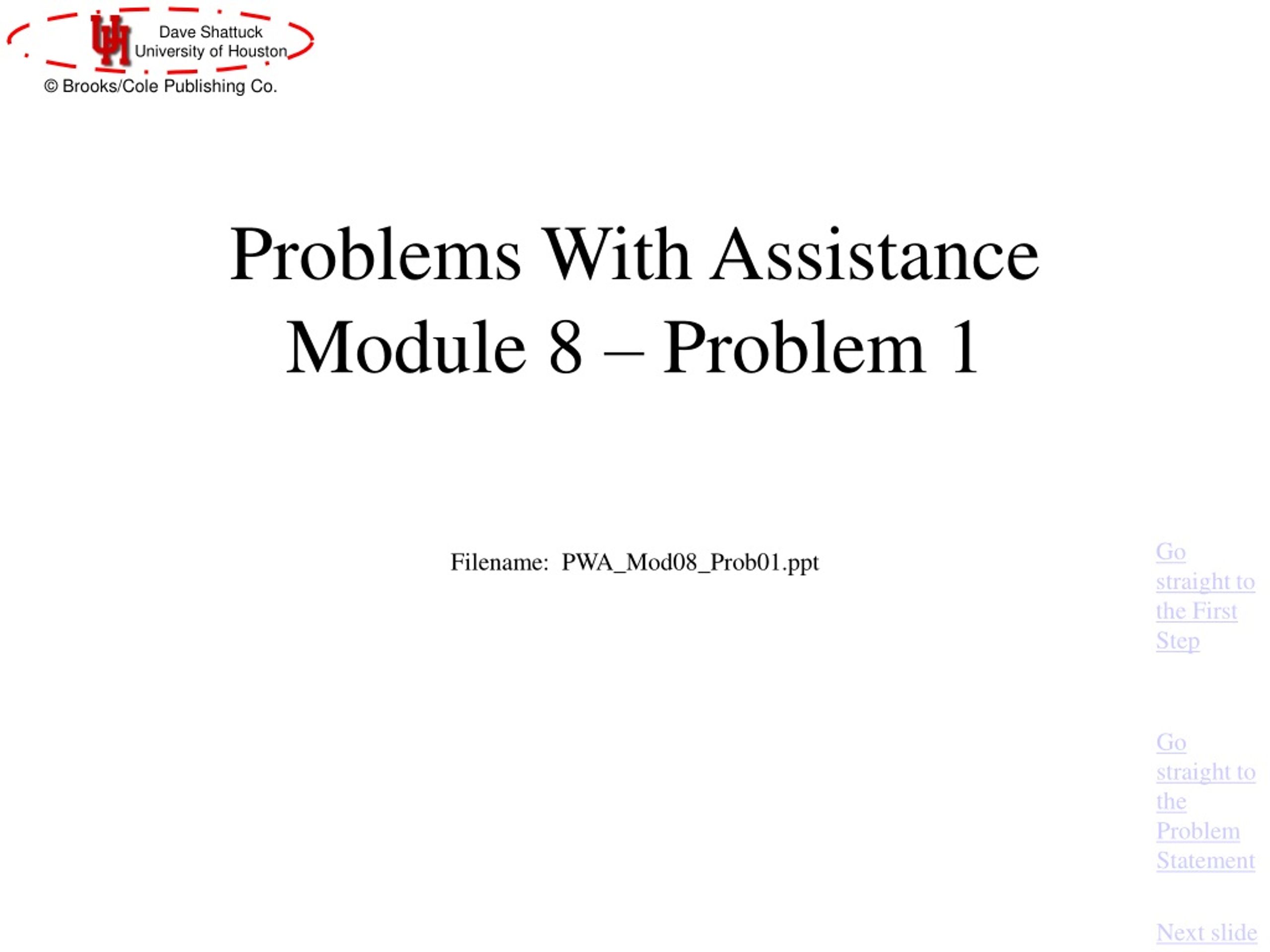 UH

Dave Shattuck
University of Houston

© Brooks/Cole Publishing Co.

Problems With Assistance
Module 8 – Problem 1

Filename: PWA_Mod08_Prob01.ppt

Go straight to the First Step

Go straight to the Problem Statement

Next slide